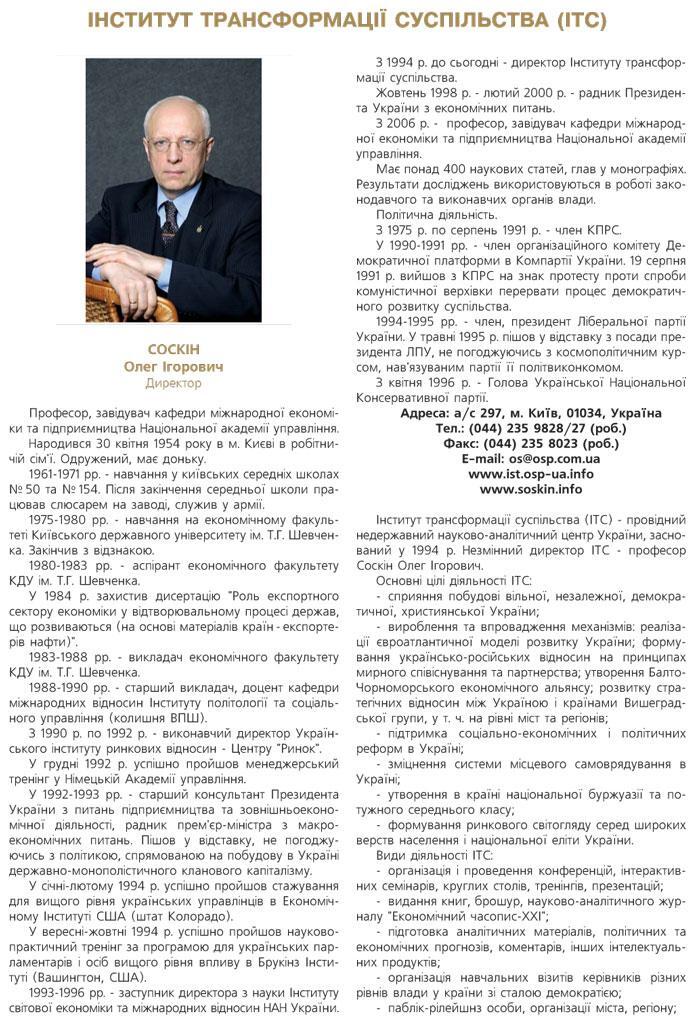 ІНСТИТУТ ТРАНСФОРМАЦІЇ СУСПІЛЬСТВА (ІТС)

СОСКІН
Олег Ігорович
Директор

Професор, завідувач кафедри міжнародної економіки та підприємництва Національної академії управління.

Народився 30 квітня 1954 року в м. Києві в робітничій сім'ї. Одружений, має доньку.

1961-1971 рр. - навчання у київських середніх школах № 50 та № 154. Після закінчення середньої школи працював слюсарем на заводі, служив у армії.

1975-1980 рр. - навчання на економічному факультеті Київського державного університету ім. Т.Г. Шевченка. Закінчив з відзнакою.

1980-1983 рр. - аспірант економічного факультету КДУ ім. Т.Г. Шевченка.

У 1984 р. захистив дисертацію "Роль експортного сектору економіки у відтворювальному процесі держав, що розвиваються (на основі матеріалів країн - експортерів нафти)".

1983-1988 рр. - викладач економічного факультету КДУ ім. Т.Г. Шевченка.

1988-1990 рр. - старший викладач, доцент кафедри міжнародних відносин Інституту політології та соціального управління (колишня ВПШ).

З 1990 р. по 1992 р. - виконавчий директор Українського інституту ринкових відносин - Центру "Ринок".

У грудні 1992 р. успішно пройшов менеджерський тренінг у Німецькій Академії управління.

У 1992-1993 рр. - старший консультант Президента України з питань підприємництва та зовнішньоекономічної діяльності, радник прем'єр-міністра з макроекономічних питань. Пішов у відставку, не погоджуючись з політикою, спрямованою на побудову в Україні державно-монополістичного кланового капіталізму.

У січні-лютому 1994 р. успішно пройшов стажування для вищого рівня українських управлінців в Економічному Інституті США (штат Колорадо).

У вересні-жовтні 1994 р. успішно пройшов науково-практичний тренінг за програмою для українських парламентарів і осіб вищого рівня впливу в Брукінз Інституті (Вашингтон, США).

1993-1996 рр. - заступник директора з науки Інституту світової економіки та міжнародних відносин НАН України.

З 1994 р. до сьогодні - директор Інституту трансформації суспільства.

Жовтень 1998 р. - лютий 2000 р. - радник Президента України з економічних питань.

З 2006 р. - професор, завідувач кафедри міжнародної економіки та підприємництва Національної академії управління.

Має понад 400 наукових статей, глав у монографіях. Результати досліджень використовуються в роботі законодавчого та виконавчих органів влади.

Політична діяльність.

З 1975 р. по серпень 1991 р. - член КПРС.

У 1990-1991 рр. - член організаційного комітету Демократичної платформи в Компартії України. 19 серпня 1991 р. вийшов з КПРС на знак протесту проти спроби комуністичної верхівки перервати процес демократичного розвитку суспільства.

1994-1995 рр. - член, президент Ліберальної партії України. У травні 1995 р. пішов у відставку з посади президента ЛПУ, не погоджуючись з космополітичним курсом, нав'язуваним партії її політвиконкомом.

З квітня 1996 р. - Голова Української Національної Консервативної партії.

Адреса: а/с 297, м. Київ, 01034, Україна
Тел.: (044) 235 9828/27 (роб.)
Факс: (044) 235 8023 (роб.)
E-mail: os@osp.com.ua
www.ist.osp-ua.info
www.soskin.info

Інститут трансформації суспільства (ІТС) - провідний недержавний науково-аналітичний центр України, заснований у 1994 р. Незмінний директор ІТС - професор Соскін Олег Ігорович.

Основні цілі діяльності ІТС:

- сприяння побудові вільної, незалежної, демократичної, християнської України;

- вироблення та впровадження механізмів: реалізації євроатлантичної моделі розвитку України; формування українсько-російських відносин на принципах мирного співіснування та партнерства; утворення Балто-Чорноморського економічного альянсу; розвитку стратегічних відносин між Україною і країнами Вишеградської групи, у т. ч. на рівні міст та регіонів;

- підтримка соціально-економічних і політичних реформ в Україні;

- зміцнення системи місцевого самоврядування в Україні;

- утворення в країні національної буржуазії та потужного середнього класу;

- формування ринкового світогляду серед широких верств населення і національної еліти України.

Види діяльності ІТС:

- організація і проведення конференцій, інтерактивних семінарів, круглих столів, тренінгів, презентацій;

- видання книг, брошур, науково-аналітичного журналу "Економічний часопис-XXI";

- підготовка аналітичних матеріалів, політичних та економічних прогнозів, коментарів, інших інтелектуальних продуктів;

- організація навчальних візитів керівників різних рівнів влади у країни зі сталою демократією;

- паблік-рілейшнз особи, організації міста, регіону;